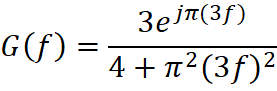 $G(f) = \frac{3e^{j\pi(3f)}}{4 + \pi^2(3f)^2}$